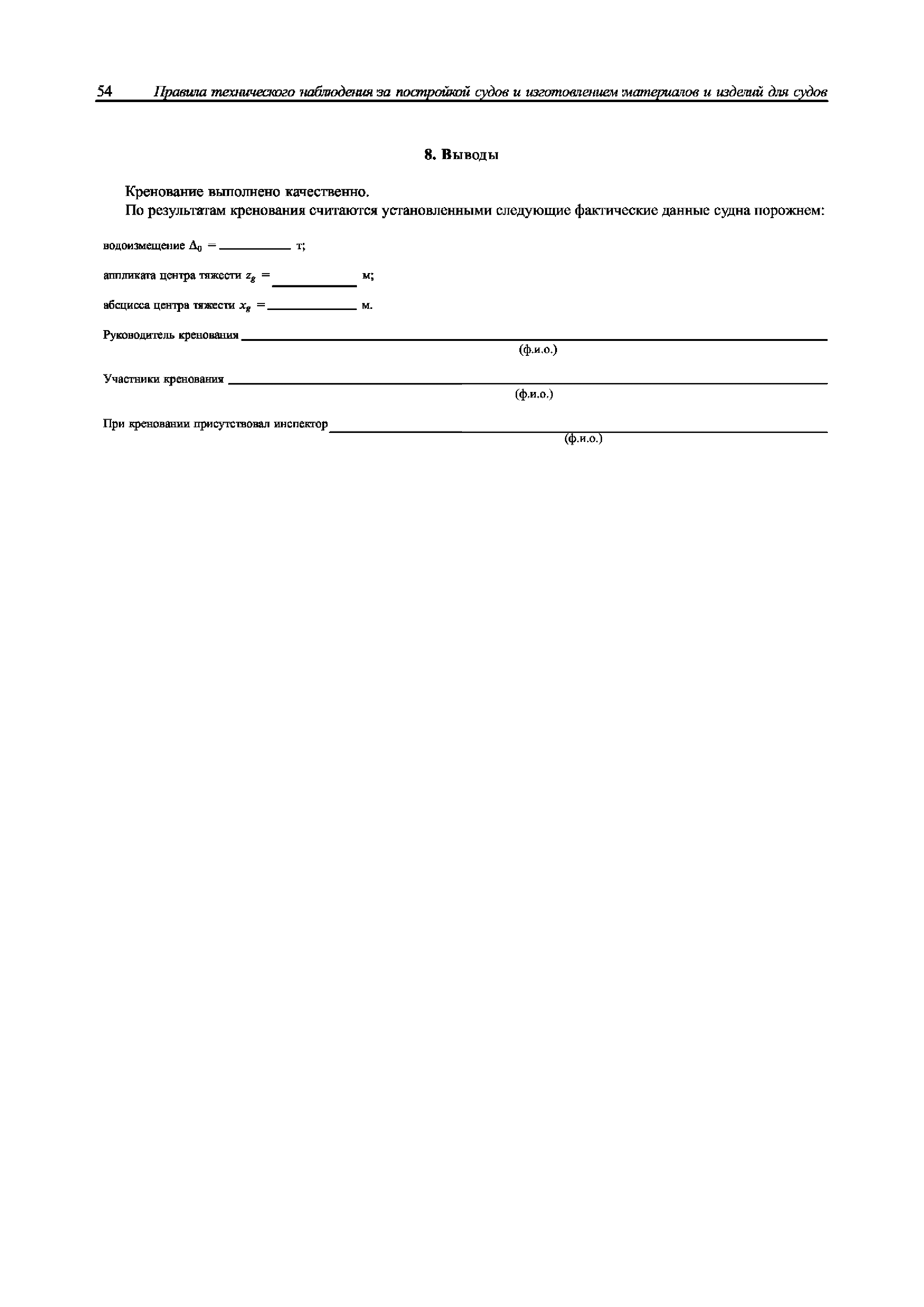 54 Правила технического наблюдения за постройкой судов и изготовлением материалов и изделий для судов

8. Выводы

Кренование выполнено качественно.

По результатам кренования считаются установленными следующие фактические данные судна порожнем:

водоизмещение $\Delta_0$ = __________ т;

аппликата центра тяжести $z_g$ = __________ м;

абсцисса центра тяжести $x_g$ = __________ м.

Руководитель кренования __________
(ф.и.о.)

Участники кренования __________
(ф.и.о.)

При креновании присутствовал инспектор __________
(ф.и.о.)